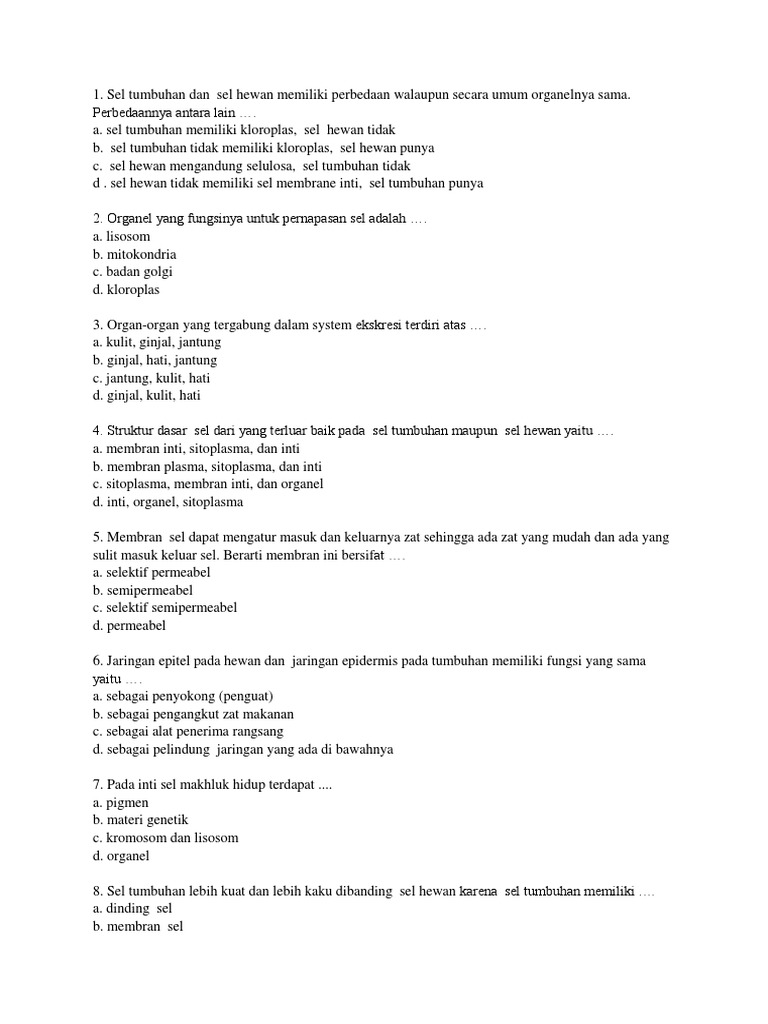 1. Sel tumbuhan dan sel hewan memiliki perbedaan walaupun secara umum organelnya sama. Perbedaannya antara lain ….
a. sel tumbuhan memiliki kloroplas, sel hewan tidak
b. sel tumbuhan tidak memiliki kloroplas, sel hewan punya
c. sel hewan mengandung selulosa, sel tumbuhan tidak
d . sel hewan tidak memiliki sel membrane inti, sel tumbuhan punya

2. Organel yang fungsinya untuk pernapasan sel adalah ….
a. lisosom
b. mitokondria
c. badan golgi
d. kloroplas

3. Organ-organ yang tergabung dalam system ekskresi terdiri atas ….
a. kulit, ginjal, jantung
b. ginjal, hati, jantung
c. jantung, kulit, hati
d. ginjal, kulit, hati

4. Struktur dasar sel dari yang terluar baik pada sel tumbuhan maupun sel hewan yaitu ….
a. membran inti, sitoplasma, dan inti
b. membran plasma, sitoplasma, dan inti
c. sitoplasma, membran inti, dan organel
d. inti, organel, sitoplasma

5. Membran sel dapat mengatur masuk dan keluarnya zat sehingga ada zat yang mudah dan ada yang sulit masuk keluar sel. Berarti membran ini bersifat ….
a. selektif permeabel
b. semipermeabel
c. selektif semipermeabel
d. permeabel

6. Jaringan epitel pada hewan dan jaringan epidermis pada tumbuhan memiliki fungsi yang sama yaitu ….
a. sebagai penyokong (penguat)
b. sebagai pengangkut zat makanan
c. sebagai alat penerima rangsang
d. sebagai pelindung jaringan yang ada di bawahnya

7. Pada inti sel makhluk hidup terdapat ....
a. pigmen
b. materi genetik
c. kromosom dan lisosom
d. organel

8. Sel tumbuhan lebih kuat dan lebih kaku dibanding sel hewan karena sel tumbuhan memiliki ….
a. dinding sel
b. membran sel